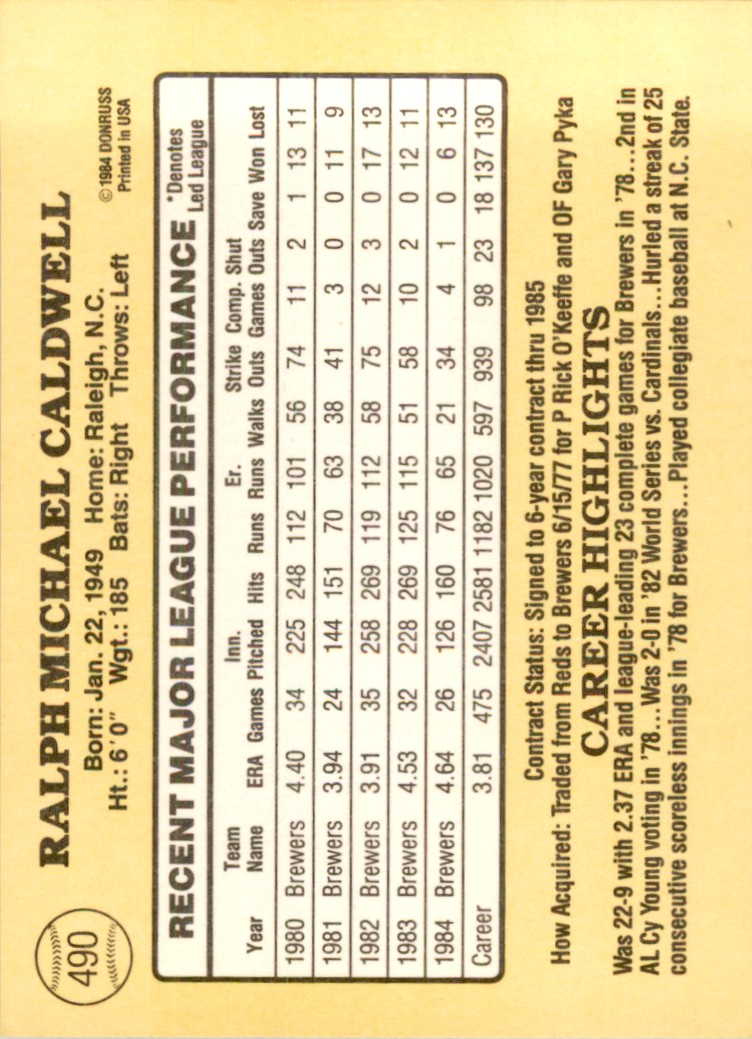 490

RALPH MICHAEL CALDWELL

Born: Jan. 22, 1949 Home: Raleigh, N.C.
Ht.: 6'0" Wgt.: 185 Bats: Right Throws: Left

© 1984 DONRUSS
Printed in USA

RECENT MAJOR LEAGUE PERFORMANCE

*Denotes Led League

| Year | Team Name | ERA | Games | Inn. Pitched | Hits | Runs | Er. Runs | Walks | Strike Outs | Comp. Games | Shut Outs | Save | Won | Lost |
|---|---|---|---|---|---|---|---|---|---|---|---|---|---|---|
| 1980 | Brewers | 4.40 | 34 | 225 | 248 | 112 | 101 | 56 | 74 | 11 | 2 | 1 | 13 | 11 |
| 1981 | Brewers | 3.94 | 24 | 144 | 151 | 70 | 63 | 38 | 41 | 3 | 0 | 0 | 11 | 9 |
| 1982 | Brewers | 3.91 | 35 | 258 | 269 | 119 | 112 | 58 | 75 | 12 | 3 | 0 | 17 | 13 |
| 1983 | Brewers | 4.53 | 32 | 228 | 269 | 125 | 115 | 51 | 58 | 10 | 2 | 0 | 12 | 11 |
| 1984 | Brewers | 4.64 | 26 | 126 | 160 | 76 | 65 | 21 | 34 | 4 | 1 | 0 | 6 | 13 |
| Career | | 3.81 | 475 | 2407 | 2581 | 1182 | 1020 | 597 | 939 | 98 | 23 | 18 | 137 | 130 |

Contract Status: Signed to 6-year contract thru 1985
How Acquired: Traded from Reds to Brewers 6/15/77 for P Rick O'Keeffe and OF Gary Pyka

CAREER HIGHLIGHTS

Was 22-9 with 2.37 ERA and league-leading 23 complete games for Brewers in '78...2nd in AL Cy Young voting in '78...Was 2-0 in '82 World Series vs. Cardinals...Hurled a streak of 25 consecutive scoreless innings in '78 for Brewers...Played collegiate baseball at N.C. State.